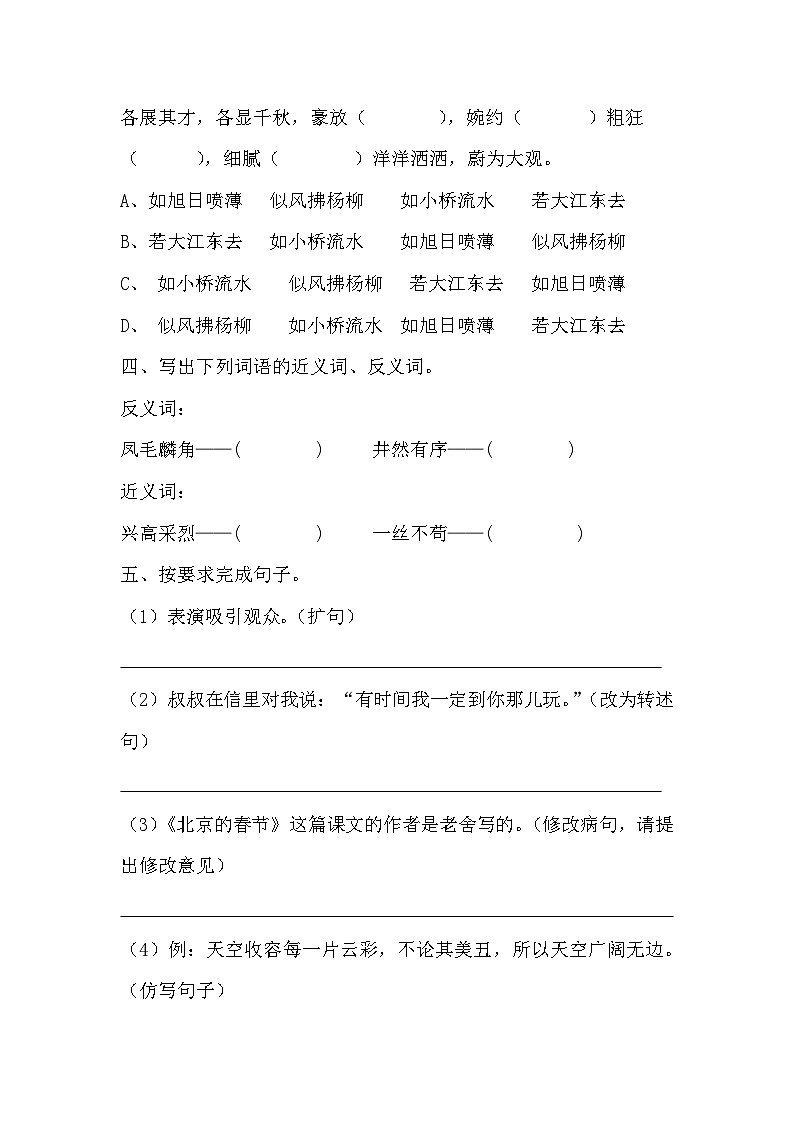 各展其才，各显千秋，豪放（　　　），婉约（　　　）粗狂（　　　），细腻（　　　）洋洋洒洒，蔚为大观。

A、如旭日喷薄　似风拂杨柳　如小桥流水　若大江东去

B、若大江东去　如小桥流水　如旭日喷薄　似风拂杨柳

C、 如小桥流水　似风拂杨柳　若大江东去　如旭日喷薄

D、 似风拂杨柳　如小桥流水　如旭日喷薄　若大江东去

四、写出下列词语的近义词、反义词。

反义词：

凤毛麟角——(　　　)　井然有序——(　　　)

近义词：

兴高采烈——(　　　)　一丝不苟——(　　　)

五、按要求完成句子。

（1）表演吸引观众。(扩句)

（2）叔叔在信里对我说：“有时间我一定到你那儿玩。”(改为转述句)

（3）《北京的春节》这篇课文的作者是老舍写的。(修改病句，请提出修改意见)

（4）例：天空收容每一片云彩，不论其美丑，所以天空广阔无边。(仿写句子)